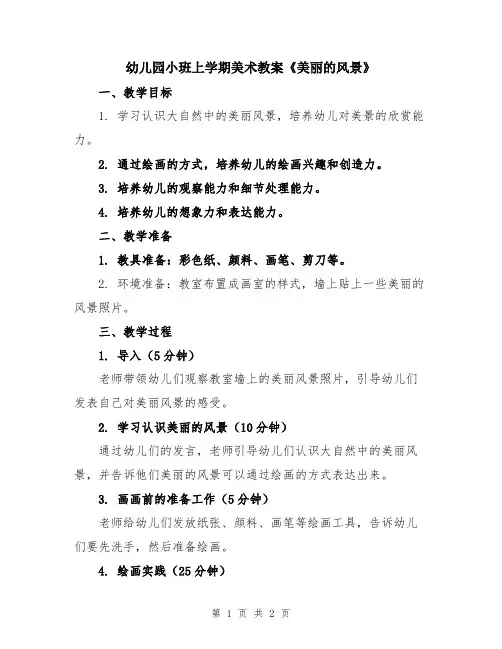 幼儿园小班上学期美术教案《美丽的风景》

一、教学目标

1. 学习认识大自然中的美丽风景，培养幼儿对美景的欣赏能力。

2. 通过绘画的方式，培养幼儿的绘画兴趣和创造力。

3. 培养幼儿的观察能力和细节处理能力。

4. 培养幼儿的想象力和表达能力。

二、教学准备

1. 教具准备：彩色纸、颜料、画笔、剪刀等。

2. 环境准备：教室布置成画室的样式，墙上贴上一些美丽的风景照片。

三、教学过程

1. 导入（5分钟）

老师带领幼儿们观察教室墙上的美丽风景照片，引导幼儿们发表自己对美丽风景的感受。

2. 学习认识美丽的风景（10分钟）

通过幼儿们的发言，老师引导幼儿们认识大自然中的美丽风景，并告诉他们美丽的风景可以通过绘画的方式表达出来。

3. 画画前的准备工作（5分钟）

老师给幼儿们发放纸张、颜料、画笔等绘画工具，告诉幼儿们要先洗手，然后准备绘画。

4. 绘画实践（25分钟）

第 1 页 共 2 页